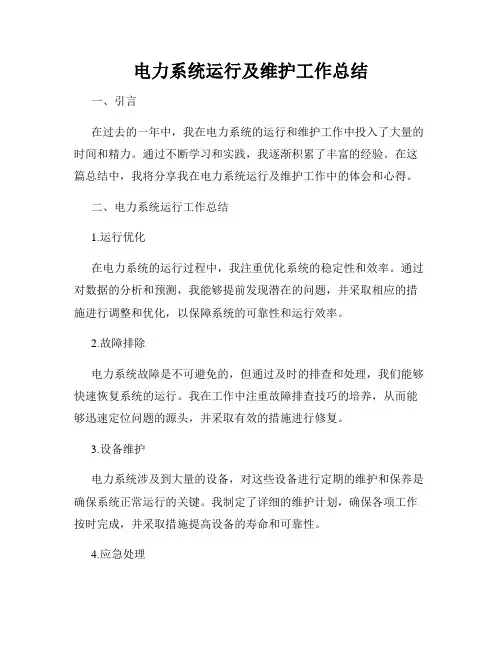 电力系统运行及维护工作总结

一、引言

在过去的一年中，我在电力系统的运行和维护工作中投入了大量的时间和精力。通过不断学习和实践，我逐渐积累了丰富的经验。在这篇总结中，我将分享我在电力系统运行及维护工作中的体会和心得。

二、电力系统运行工作总结

1.运行优化

在电力系统的运行过程中，我注重优化系统的稳定性和效率。通过对数据的分析和预测，我能够提前发现潜在的问题，并采取相应的措施进行调整和优化，以保障系统的可靠性和运行效率。

2.故障排除

电力系统故障是不可避免的，但通过及时的排查和处理，我们能够快速恢复系统的运行。我在工作中注重故障排查技巧的培养，从而能够迅速定位问题的源头，并采取有效的措施进行修复。

3.设备维护

电力系统涉及到大量的设备，对这些设备进行定期的维护和保养是确保系统正常运行的关键。我制定了详细的维护计划，确保各项工作按时完成，并采取措施提高设备的寿命和可靠性。

4.应急处理